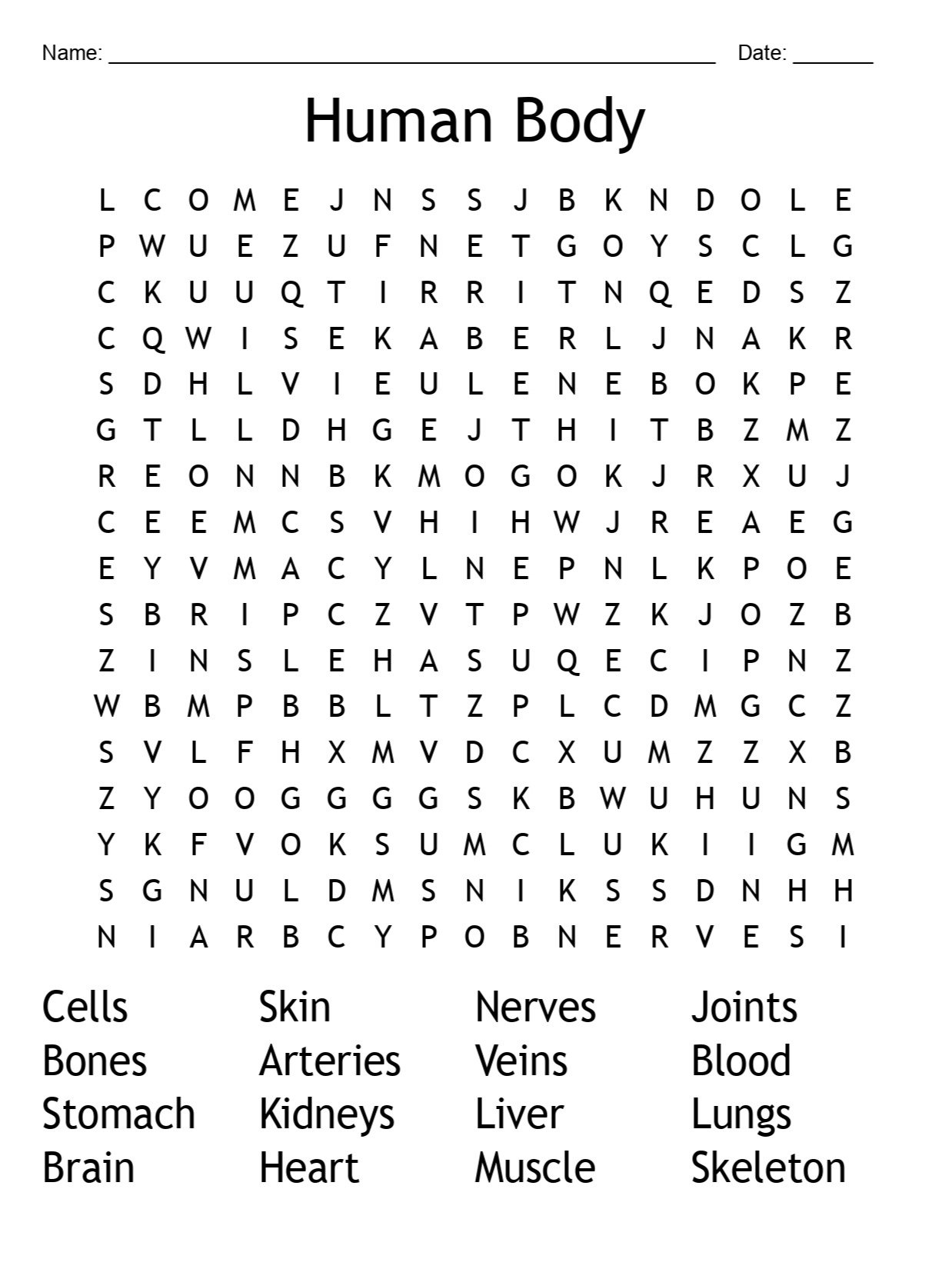 Name: ____ Date: ____

Human Body

L C O M E J N S S J B K N D O L E
P W U E Z U F N E T G O Y S C L G
C K U U Q T I R R I T N Q E D S Z
C Q W I S E K A B E R L J N A K R
S D H L V I E U L E N E B O K P E
G T L L D H G E J T H I T B Z M Z
R E O N N B K M O G O K J R X U J
C E E M C S V H I H W J R E A E G
E Y V M A C Y L N E P N L K P O E
S B R I P C Z V T P W Z K J O Z B
Z I N S L E H A S U Q E C I P N Z
W B M P B B L T Z P L C D M G C Z
S V L F H X M V D C X U M Z Z X B
Z Y O O G G G G S K B W U H U N S
Y K F V O K S U M C L U K I I G M
S G N U L D M S N I K S S D N H H
N I A R B C Y P O B N E R V E S I

Cells
Bones
Stomach
Brain

Skin
Arteries
Kidneys
Heart

Nerves
Veins
Liver
Muscle

Joints
Blood
Lungs
Skeleton